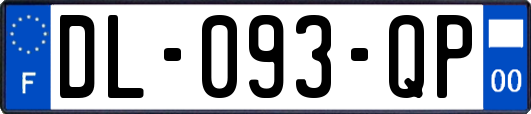 F
DL-093-QP
00